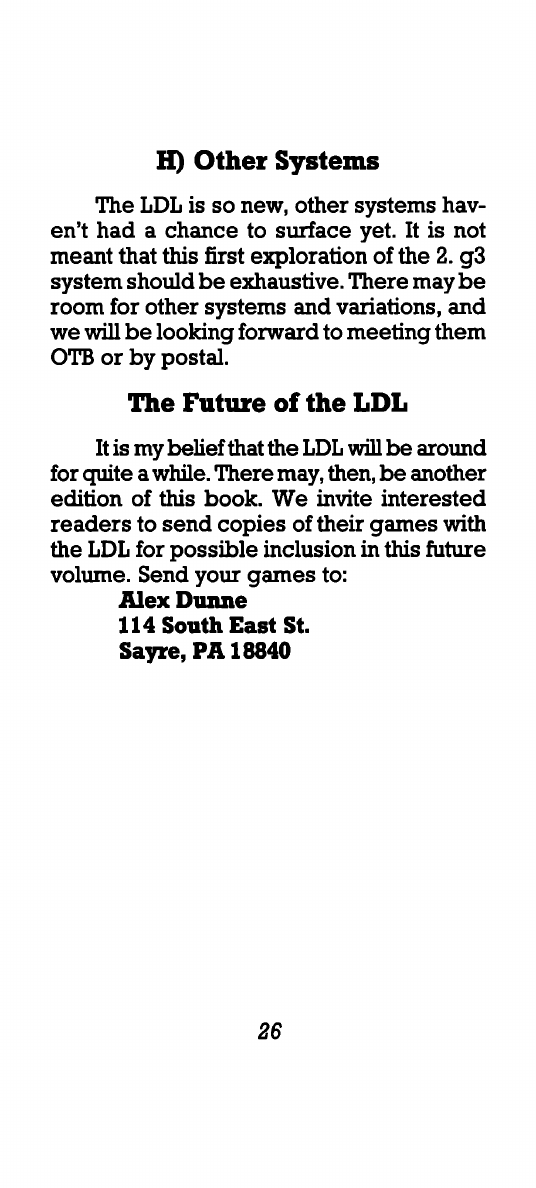 H) Other Systems

The LDL is so new, other systems haven't had a chance to surface yet. It is not meant that this first exploration of the 2. g3 system should be exhaustive. There may be room for other systems and variations, and we will be looking forward to meeting them OTB or by postal.

The Future of the LDL

It is my belief that the LDL will be around for quite a while. There may, then, be another edition of this book. We invite interested readers to send copies of their games with the LDL for possible inclusion in this future volume. Send your games to:
Alex Dunne
114 South East St.
Sayre, PA 18840

26